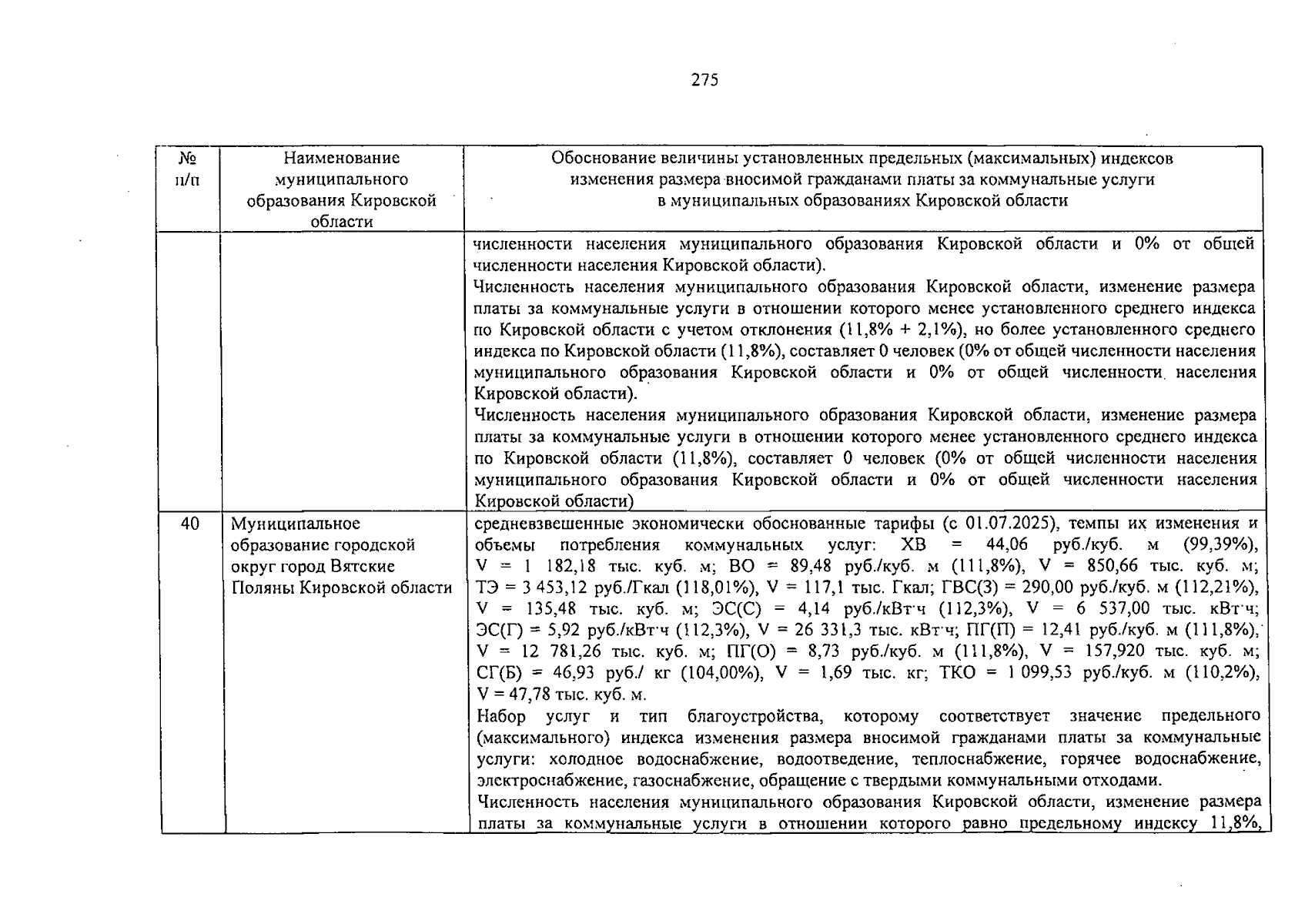 275

| № п/п | Наименование муниципального образования Кировской области | Обоснование величины установленных предельных (максимальных) индексов изменения размера вносимой гражданами платы за коммунальные услуги в муниципальных образованиях Кировской области |
|---|---|---|
| | | численности населения муниципального образования Кировской области и 0% от общей численности населения Кировской области). Численность населения муниципального образования Кировской области, изменение размера платы за коммунальные услуги в отношении которого менее установленного среднего индекса по Кировской области с учетом отклонения (11,8% + 2,1%), но более установленного среднего индекса по Кировской области (11,8%), составляет 0 человек (0% от общей численности населения муниципального образования Кировской области и 0% от общей численности населения Кировской области). Численность населения муниципального образования Кировской области, изменение размера платы за коммунальные услуги в отношении которого менее установленного среднего индекса по Кировской области (11,8%), составляет 0 человек (0% от общей численности населения муниципального образования Кировской области и 0% от общей численности населения Кировской области) |
| 40 | Муниципальное образование городской округ город Вятские Поляны Кировской области | средневзвешенные экономически обоснованные тарифы (с 01.07.2025), темпы их изменения и объемы потребления коммунальных услуг: ХВ = 44,06 руб./куб. м (99,39%), V = 1 182,18 тыс. куб. м; ВО = 89,48 руб./куб. м (111,8%), V = 850,66 тыс. куб. м; ТЭ = 3 453,12 руб./Гкал (118,01%), V = 117,1 тыс. Гкал; ГВС(З) = 290,00 руб./куб. м (112,21%), V = 135,48 тыс. куб. м; ЭС(С) = 4,14 руб./кВт·ч (112,3%), V = 6 537,00 тыс. кВт·ч; ЭС(Г) = 5,92 руб./кВт·ч (112,3%), V = 26 331,3 тыс. кВт·ч; ПГ(П) = 12,41 руб./куб. м (111,8%), V = 12 781,26 тыс. куб. м; ПГ(О) = 8,73 руб./куб. м (111,8%), V = 157,920 тыс. куб. м; СГ(Б) = 46,93 руб./ кг (104,00%), V = 1,69 тыс. кг; ТКО = 1 099,53 руб./куб. м (110,2%), V = 47,78 тыс. куб. м. Набор услуг и тип благоустройства, которому соответствует значение предельного (максимального) индекса изменения размера вносимой гражданами платы за коммунальные услуги: холодное водоснабжение, водоотведение, теплоснабжение, горячее водоснабжение, электроснабжение, газоснабжение, обращение с твердыми коммунальными отходами. Численность населения муниципального образования Кировской области, изменение размера платы за коммунальные услуги в отношении которого равно предельному индексу 11,8%, |